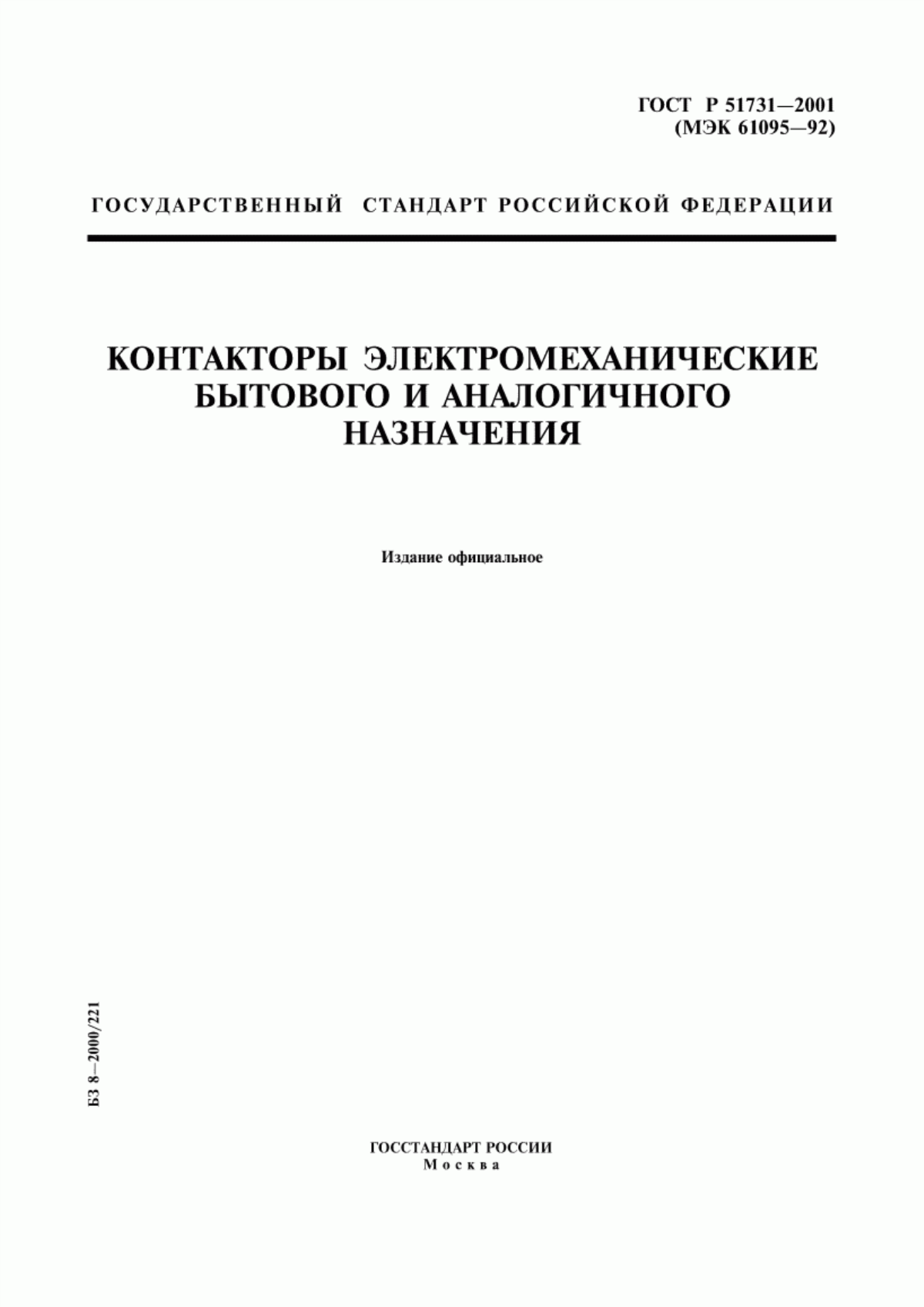 ГОСТ Р 51731—2001
(МЭК 61095—92)

ГОСУДАРСТВЕННЫЙ СТАНДАРТ РОССИЙСКОЙ ФЕДЕРАЦИИ

КОНТАКТОРЫ ЭЛЕКТРОМЕХАНИЧЕСКИЕ БЫТОВОГО И АНАЛОГИЧНОГО НАЗНАЧЕНИЯ

Издание официальное

БЗ 8—2000/221

ГОССТАНДАРТ РОССИИ
Москва